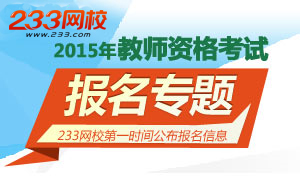 233网校
www.233.com

2015年教师资格考试

报名专题

233网校第一时间公布报名信息